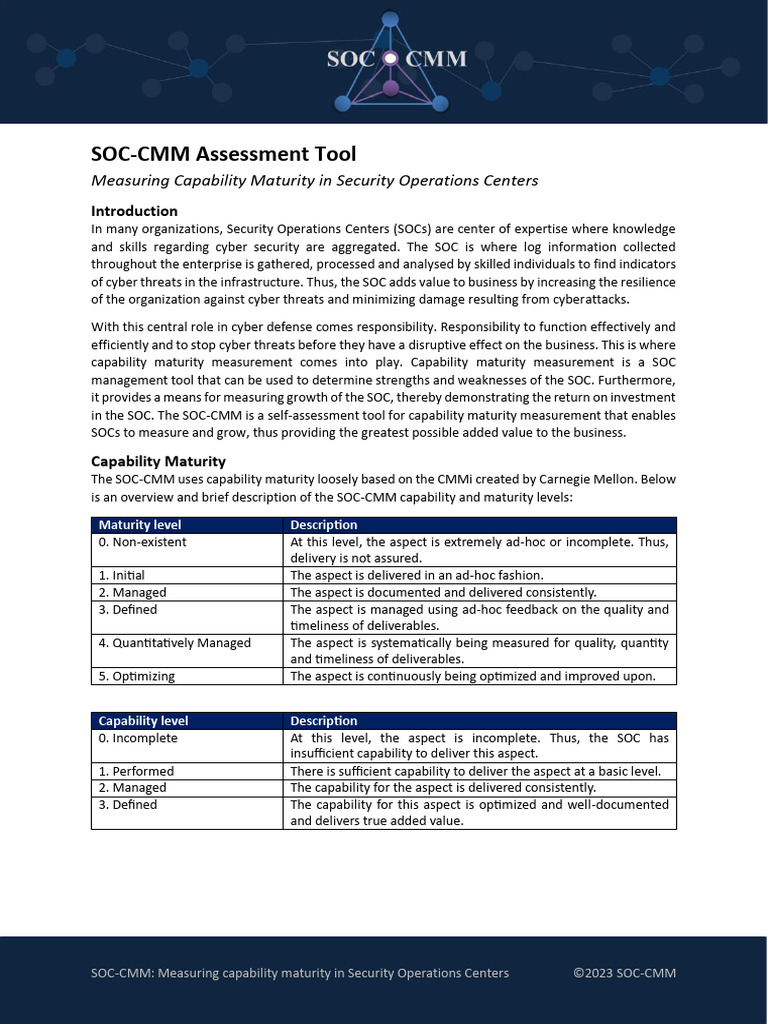 SOC CMM

SOC-CMM Assessment Tool

Measuring Capability Maturity in Security Operations Centers

Introduction

In many organizations, Security Operations Centers (SOCs) are center of expertise where knowledge and skills regarding cyber security are aggregated. The SOC is where log information collected throughout the enterprise is gathered, processed and analysed by skilled individuals to find indicators of cyber threats in the infrastructure. Thus, the SOC adds value to business by increasing the resilience of the organization against cyber threats and minimizing damage resulting from cyberattacks.

With this central role in cyber defense comes responsibility. Responsibility to function effectively and efficiently and to stop cyber threats before they have a disruptive effect on the business. This is where capability maturity measurement comes into play. Capability maturity measurement is a SOC management tool that can be used to determine strengths and weaknesses of the SOC. Furthermore, it provides a means for measuring growth of the SOC, thereby demonstrating the return on investment in the SOC. The SOC-CMM is a self-assessment tool for capability maturity measurement that enables SOCs to measure and grow, thus providing the greatest possible added value to the business.

Capability Maturity

The SOC-CMM uses capability maturity loosely based on the CMMi created by Carnegie Mellon. Below is an overview and brief description of the SOC-CMM capability and maturity levels:

| Maturity level | Description |
|---|---|
| 0. Non-existent | At this level, the aspect is extremely ad-hoc or incomplete. Thus, delivery is not assured. |
| 1. Initial | The aspect is delivered in an ad-hoc fashion. |
| 2. Managed | The aspect is documented and delivered consistently. |
| 3. Defined | The aspect is managed using ad-hoc feedback on the quality and timeliness of deliverables. |
| 4. Quantitatively Managed | The aspect is systematically being measured for quality, quantity and timeliness of deliverables. |
| 5. Optimizing | The aspect is continuously being optimized and improved upon. |

| Capability level | Description |
|---|---|
| 0. Incomplete | At this level, the aspect is incomplete. Thus, the SOC has insufficient capability to deliver this aspect. |
| 1. Performed | There is sufficient capability to deliver the aspect at a basic level. |
| 2. Managed | The capability for the aspect is delivered consistently. |
| 3. Defined | The capability for this aspect is optimized and well-documented and delivers true added value. |

SOC-CMM: Measuring capability maturity in Security Operations Centers ©2023 SOC-CMM